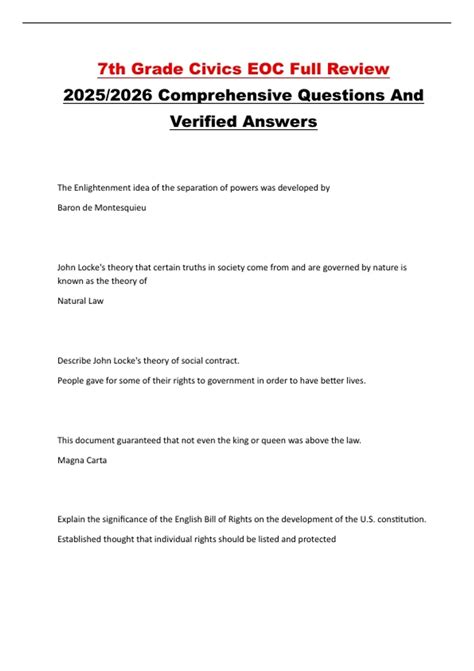 7th Grade Civics EOC Full Review 2025/2026 Comprehensive Questions And Verified Answers

The Enlightenment idea of the separation of powers was developed by

Baron de Montesquieu

John Locke's theory that certain truths in society come from and are governed by nature is known as the theory of

Natural Law

Describe John Locke's theory of social contract.

People gave for some of their rights to government in order to have better lives.

This document guaranteed that not even the king or queen was above the law.

Magna Carta

Explain the significance of the English Bill of Rights on the development of the U.S. constitution.

Established thought that individual rights should be listed and protected